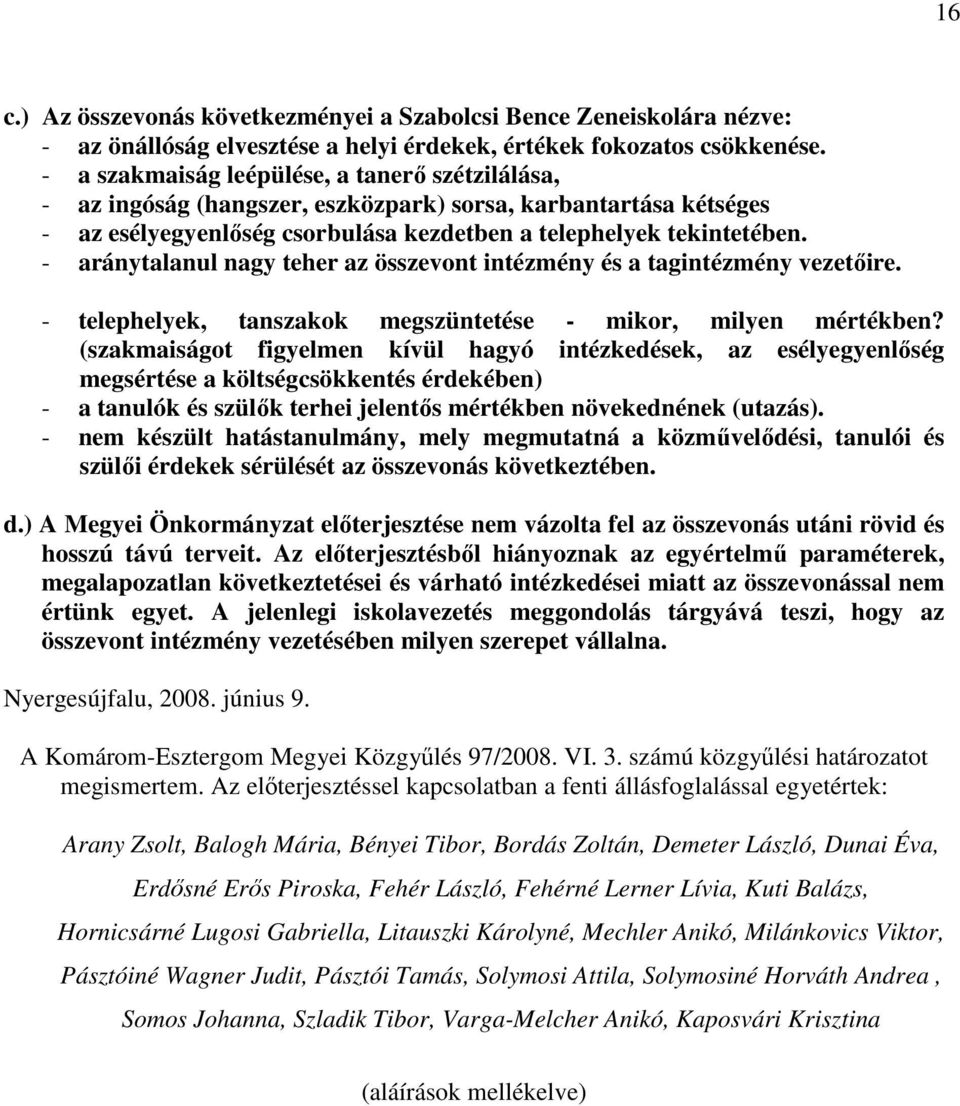 16

c.) Az összevonás következményei a Szabolcsi Bence Zeneiskolára nézve:
- az önállóság elvesztése a helyi érdekek, értékek fokozatos csökkenése.
- a szakmaiság leépülése, a tanerő szétzilálása,
- az ingóság (hangszer, eszközpark) sorsa, karbantartása kétséges
- az esélyegyenlőség csorbulása kezdetben a telephelyek tekintetében.
- aránytalanul nagy teher az összevont intézmény és a tagintézmény vezetőire.

- telephelyek, tanszakok megszüntetése - mikor, milyen mértékben? (szakmaiságot figyelmen kívül hagyó intézkedések, az esélyegyenlőség megsértése a költségcsökkentés érdekében)
- a tanulók és szülők terhei jelentős mértékben növekednének (utazás).
- nem készült hatástanulmány, mely megmutatná a közművelődési, tanulói és szülői érdekek sérülését az összevonás következtében.

d.) A Megyei Önkormányzat előterjesztése nem vázolta fel az összevonás utáni rövid és hosszú távú terveit. Az előterjesztésből hiányoznak az egyértelmű paraméterek, megalapozatlan következtetései és várható intézkedései miatt az összevonással nem értünk egyet. A jelenlegi iskolavezetés meggondolás tárgyává teszi, hogy az összevont intézmény vezetésében milyen szerepet vállalna.

Nyergesújfalu, 2008. június 9.

A Komárom-Esztergom Megyei Közgyűlés 97/2008. VI. 3. számú közgyűlési határozatot megismertem. Az előterjesztéssel kapcsolatban a fenti állásfoglalással egyetértek:

Arany Zsolt, Balogh Mária, Bényei Tibor, Bordás Zoltán, Demeter László, Dunai Éva, Erdősné Erős Piroska, Fehér László, Fehérné Lerner Lívia, Kuti Balázs, Hornicsárné Lugosi Gabriella, Litauszki Károlyné, Mechler Anikó, Milánkovics Viktor, Pásztóiné Wagner Judit, Pásztói Tamás, Solymosi Attila, Solymosiné Horváth Andrea , Somos Johanna, Szladik Tibor, Varga-Melcher Anikó, Kaposvári Krisztina

(aláírások mellékelve)